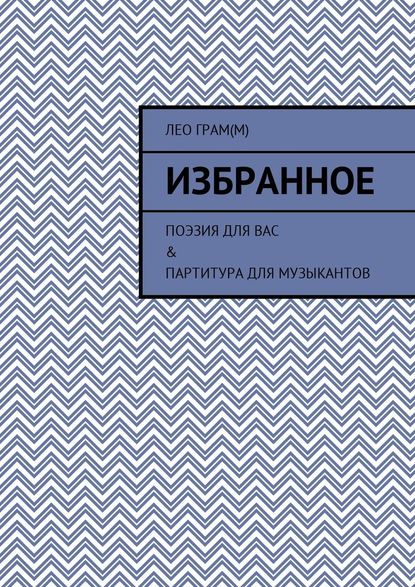 ЛЕО ГРАМ(М)

ИЗБРАННОЕ

ПОЭЗИЯ ДЛЯ ВАС
&
ПАРТИТУРА ДЛЯ МУЗЫКАНТОВ